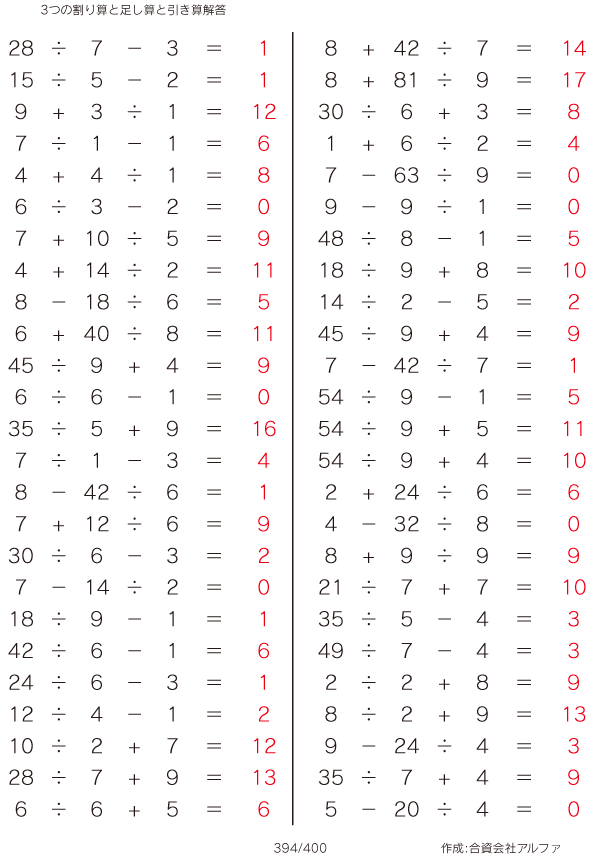 3つの割り算と足し算と引き算解答

$28 \div 7 - 3 = 1$
$15 \div 5 - 2 = 1$
$9 + 3 \div 1 = 12$
$7 \div 1 - 1 = 6$
$4 + 4 \div 1 = 8$
$6 \div 3 - 2 = 0$
$7 + 10 \div 5 = 9$
$4 + 14 \div 2 = 11$
$8 - 18 \div 6 = 5$
$6 + 40 \div 8 = 11$
$45 \div 9 + 4 = 9$
$6 \div 6 - 1 = 0$
$35 \div 5 + 9 = 16$
$7 \div 1 - 3 = 4$
$8 - 42 \div 6 = 1$
$7 + 12 \div 6 = 9$
$30 \div 6 - 3 = 2$
$7 - 14 \div 2 = 0$
$18 \div 9 - 1 = 1$
$42 \div 6 - 1 = 6$
$24 \div 6 - 3 = 1$
$12 \div 4 - 1 = 2$
$10 \div 2 + 7 = 12$
$28 \div 7 + 9 = 13$
$6 \div 6 + 5 = 6$

$8 + 42 \div 7 = 14$
$8 + 81 \div 9 = 17$
$30 \div 6 + 3 = 8$
$1 + 6 \div 2 = 4$
$7 - 63 \div 9 = 0$
$9 - 9 \div 1 = 0$
$48 \div 8 - 1 = 5$
$18 \div 9 + 8 = 10$
$14 \div 2 - 5 = 2$
$45 \div 9 + 4 = 9$
$7 - 42 \div 7 = 1$
$54 \div 9 - 1 = 5$
$54 \div 9 + 5 = 11$
$54 \div 9 + 4 = 10$
$2 + 24 \div 6 = 6$
$4 - 32 \div 8 = 0$
$8 + 9 \div 9 = 9$
$21 \div 7 + 7 = 10$
$35 \div 5 - 4 = 3$
$49 \div 7 - 4 = 3$
$2 \div 2 + 8 = 9$
$8 \div 2 + 9 = 13$
$9 - 24 \div 4 = 3$
$35 \div 7 + 4 = 9$
$5 - 20 \div 4 = 0$

394/400

作成:合資会社アルファ